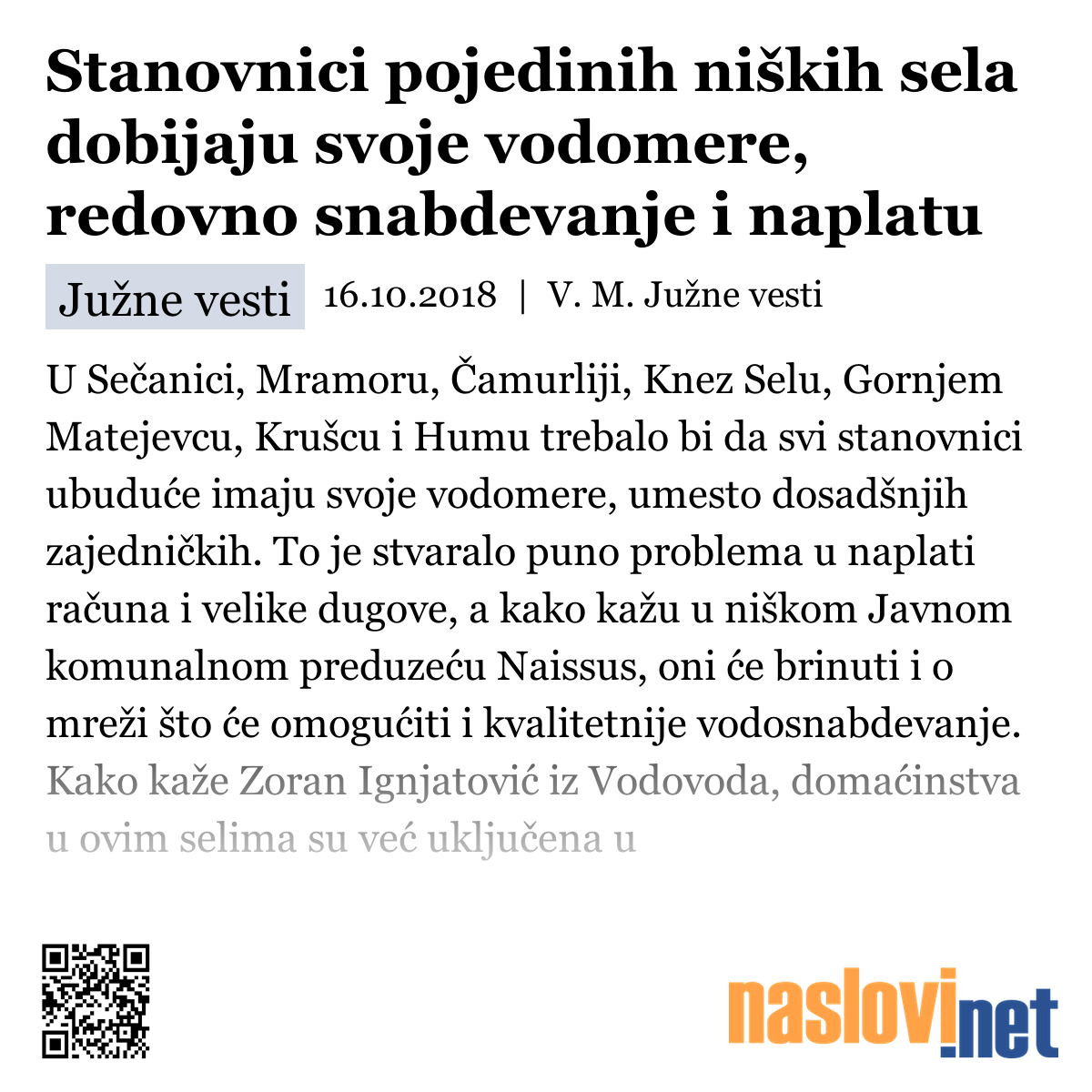 Stanovnici pojedinih niških sela dobijaju svoje vodomere, redovno snabdevanje i naplatu

Južne vesti 16.10.2018 | V. M. Južne vesti

U Sečanici, Mramoru, Čamurliji, Knez Selu, Gornjem Matejevcu, Krušcu i Humu trebalo bi da svi stanovnici ubuduće imaju svoje vodomere, umesto dosadšnjih zajedničkih. To je stvaralo puno problema u naplati računa i velike dugove, a kako kažu u niškom Javnom komunalnom preduzeću Naissus, oni će brinuti i o mreži što će omogućiti i kvalitetnije vodosnabdevanje. Kako kaže Zoran Ignjatović iz Vodovoda, domaćinstva u ovim selima su već uključena u

naslovi.net